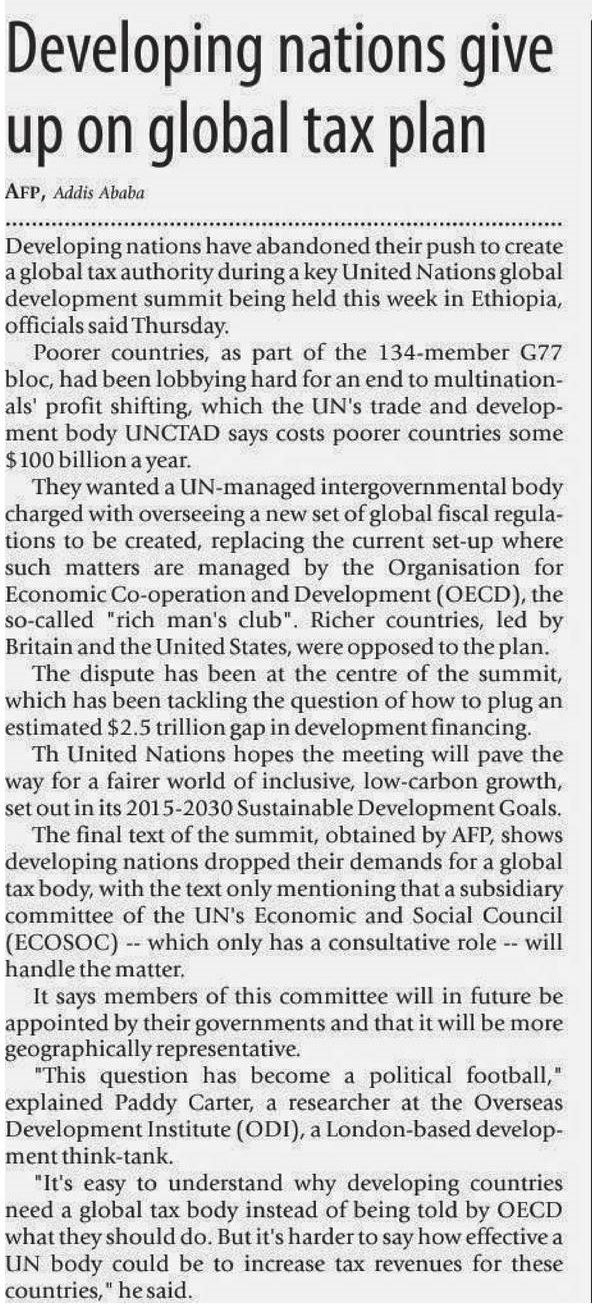 Developing nations give up on global tax plan

AFP, Addis Ababa

Developing nations have abandoned their push to create a global tax authority during a key United Nations global development summit being held this week in Ethiopia, officials said Thursday.

Poorer countries, as part of the 134-member G77 bloc, had been lobbying hard for an end to multinationals' profit shifting, which the UN's trade and development body UNCTAD says costs poorer countries some $100 billion a year.

They wanted a UN-managed intergovernmental body charged with overseeing a new set of global fiscal regulations to be created, replacing the current set-up where such matters are managed by the Organisation for Economic Co-operation and Development (OECD), the so-called "rich man's club". Richer countries, led by Britain and the United States, were opposed to the plan.

The dispute has been at the centre of the summit, which has been tackling the question of how to plug an estimated $2.5 trillion gap in development financing.

Th United Nations hopes the meeting will pave the way for a fairer world of inclusive, low-carbon growth, set out in its 2015-2030 Sustainable Development Goals.

The final text of the summit, obtained by AFP, shows developing nations dropped their demands for a global tax body, with the text only mentioning that a subsidiary committee of the UN's Economic and Social Council (ECOSOC) -- which only has a consultative role -- will handle the matter.

It says members of this committee will in future be appointed by their governments and that it will be more geographically representative.

"This question has become a political football," explained Paddy Carter, a researcher at the Overseas Development Institute (ODI), a London-based development think-tank.

"It's easy to understand why developing countries need a global tax body instead of being told by OECD what they should do. But it's harder to say how effective a UN body could be to increase tax revenues for these countries," he said.